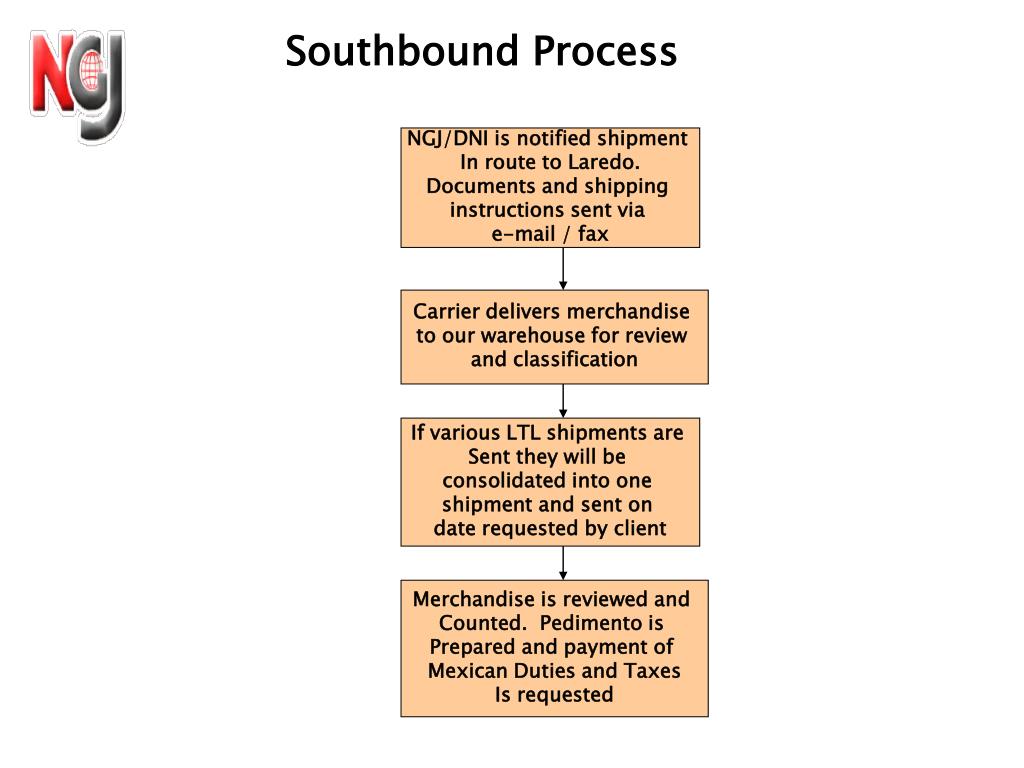 NGJ

Southbound Process

NGJ/DNI is notified shipment In route to Laredo. Documents and shipping instructions sent via e-mail / fax

Carrier delivers merchandise to our warehouse for review and classification

If various LTL shipments are Sent they will be consolidated into one shipment and sent on date requested by client

Merchandise is reviewed and Counted. Pedimento is Prepared and payment of Mexican Duties and Taxes Is requested